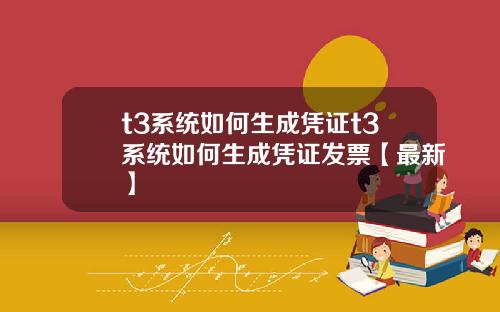 t3系统如何生成凭证t3系统如何生成凭证发票【最新】